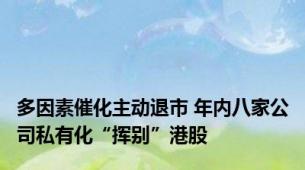 多因素催化主动退市 年内八家公司私有化“挥别”港股